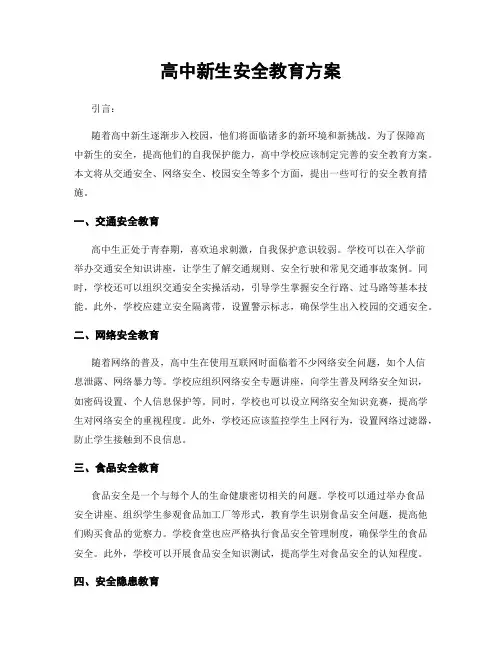 高中新生安全教育方案

引言:

随着高中新生逐渐步入校园，他们将面临诸多的新环境和新挑战。为了保障高中新生的安全，提高他们的自我保护能力，高中学校应该制定完善的安全教育方案。本文将从交通安全、网络安全、校园安全等多个方面，提出一些可行的安全教育措施。

一、交通安全教育

高中生正处于青春期，喜欢追求刺激，自我保护意识较弱。学校可以在入学前举办交通安全知识讲座，让学生了解交通规则、安全行驶和常见交通事故案例。同时，学校还可以组织交通安全实操活动，引导学生掌握安全行路、过马路等基本技能。此外，学校应建立安全隔离带，设置警示标志，确保学生出入校园的交通安全。

二、网络安全教育

随着网络的普及，高中生在使用互联网时面临着不少网络安全问题，如个人信息泄露、网络暴力等。学校应组织网络安全专题讲座，向学生普及网络安全知识，如密码设置、个人信息保护等。同时，学校也可以设立网络安全知识竞赛，提高学生对网络安全的重视程度。此外，学校还应该监控学生上网行为，设置网络过滤器，防止学生接触到不良信息。

三、食品安全教育

食品安全是一个与每个人的生命健康密切相关的问题。学校可以通过举办食品安全讲座、组织学生参观食品加工厂等形式，教育学生识别食品安全问题，提高他们购买食品的觉察力。学校食堂也应严格执行食品安全管理制度，确保学生的食品安全。此外，学校可以开展食品安全知识测试，提高学生对食品安全的认知程度。

四、安全隐患教育